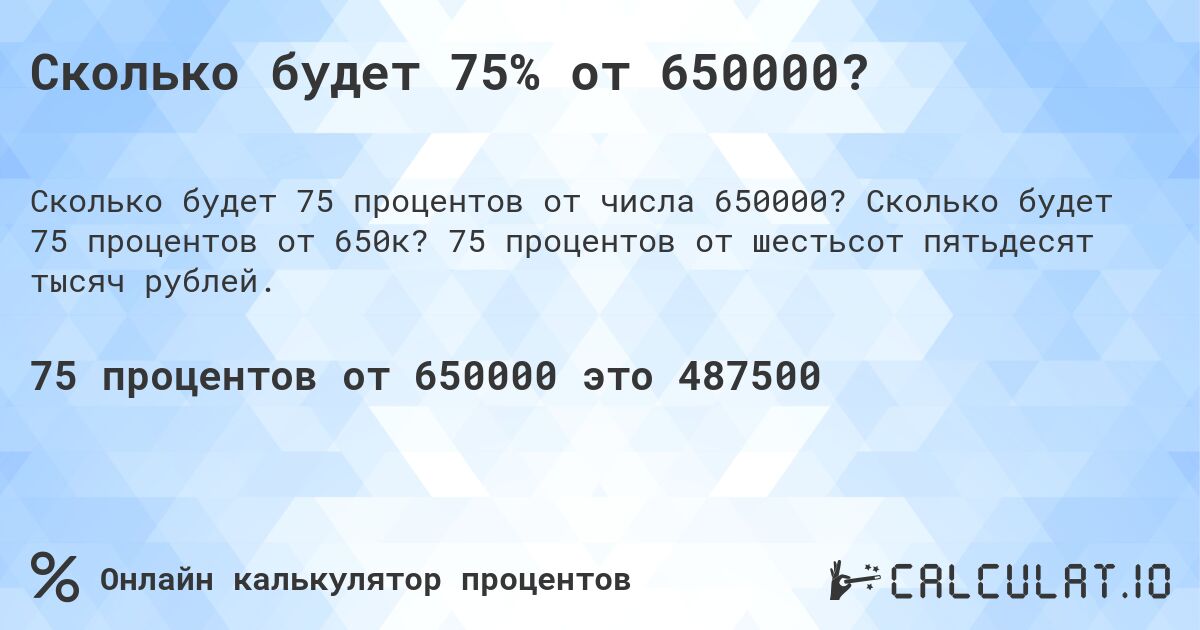 Сколько будет 75% от 650000?

Сколько будет 75 процентов от числа 650000? Сколько будет 75 процентов от 650к? 75 процентов от шестьсот пятьдесят тысяч рублей.

75 процентов от 650000 это 487500

%

Онлайн калькулятор процентов

CALCULAT.IO